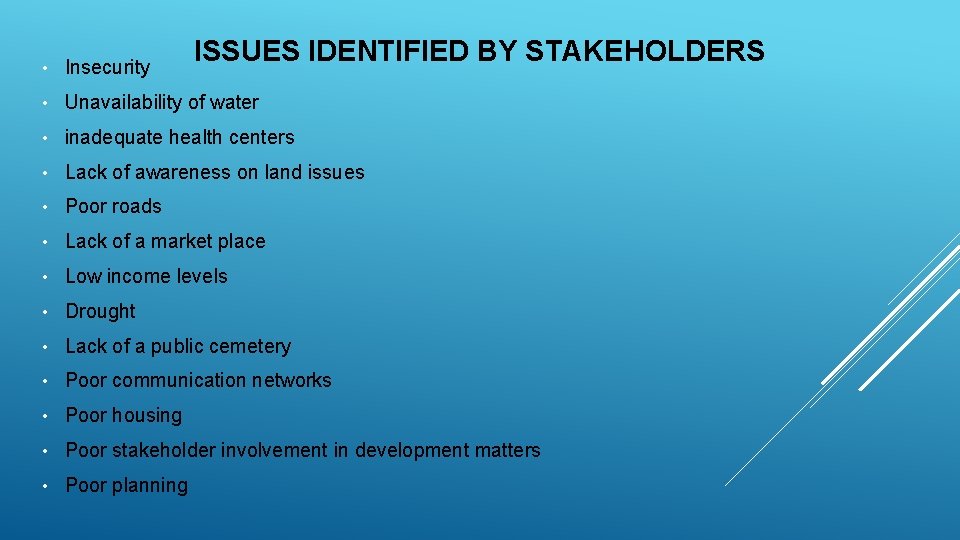 ISSUES IDENTIFIED BY STAKEHOLDERS

• Insecurity
• Unavailability of water
• inadequate health centers
• Lack of awareness on land issues
• Poor roads
• Lack of a market place
• Low income levels
• Drought
• Lack of a public cemetery
• Poor communication networks
• Poor housing
• Poor stakeholder involvement in development matters
• Poor planning